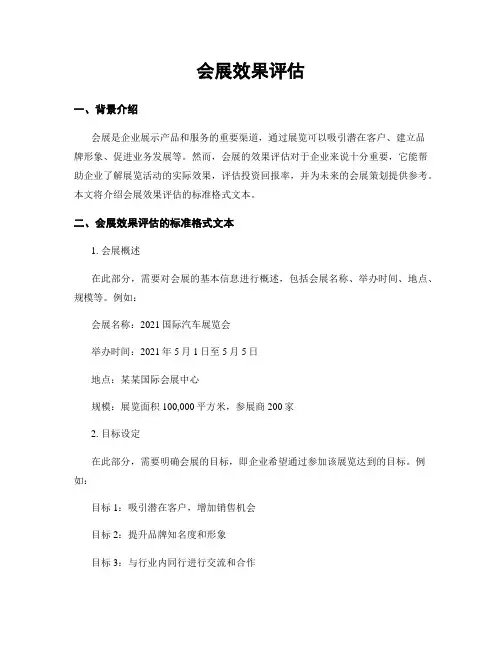 会展效果评估

一、背景介绍

会展是企业展示产品和服务的重要渠道，通过展览可以吸引潜在客户、建立品牌形象、促进业务发展等。然而，会展的效果评估对于企业来说十分重要，它能帮助企业了解展览活动的实际效果，评估投资回报率，并为未来的会展策划提供参考。本文将介绍会展效果评估的标准格式文本。

二、会展效果评估的标准格式文本

1. 会展概述

在此部分，需要对会展的基本信息进行概述，包括会展名称、举办时间、地点、规模等。例如：

会展名称：2021 国际汽车展览会

举办时间：2021 年 5 月 1 日至 5 月 5 日

地点：某某国际会展中心

规模：展览面积 100,000 平方米，参展商 200 家

2. 目标设定

在此部分，需要明确会展的目标，即企业希望通过参加该展览达到的目标。例如：

目标 1：吸引潜在客户，增加销售机会

目标 2：提升品牌知名度和形象

目标 3：与行业内同行进行交流和合作